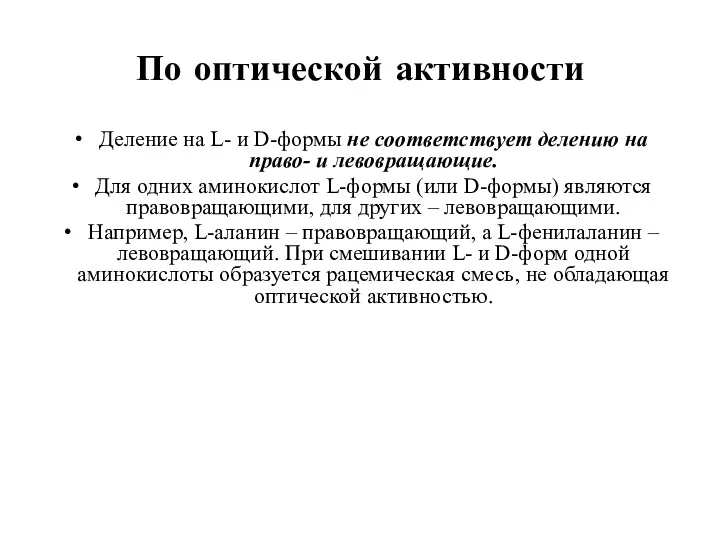 По оптической активности

• Деление на L- и D-формы не соответствует делению на право- и левовращающие.

• Для одних аминокислот L-формы (или D-формы) являются правовращающими, для других – левовращающими.

• Например, L-аланин – правовращающий, а L-фенилаланин – левовращающий. При смешивании L- и D-форм одной аминокислоты образуется рацемическая смесь, не обладающая оптической активностью.